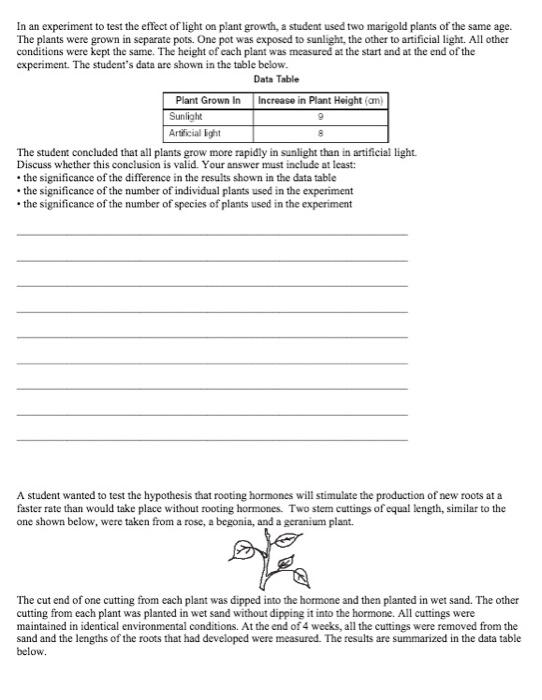 In an experiment to test the effect of light on plant growth, a student used two marigold plants of the same age. The plants were grown in separate pots. One pot was exposed to sunlight, the other to artificial light. All other conditions were kept the same. The height of each plant was measured at the start and at the end of the experiment. The student's data are shown in the table below.

Data Table

| Plant Grown In | Increase in Plant Height (cm) |
|---|---|
| Sunlight | 9 |
| Artificial light | 8 |

The student concluded that all plants grow more rapidly in sunlight than in artificial light. Discuss whether this conclusion is valid. Your answer must include at least:
• the significance of the difference in the results shown in the data table
• the significance of the number of individual plants used in the experiment
• the significance of the number of species of plants used in the experiment

A student wanted to test the hypothesis that rooting hormones will stimulate the production of new roots at a faster rate than would take place without rooting hormones. Two stem cuttings of equal length, similar to the one shown below, were taken from a rose, a begonia, and a geranium plant.

The cut end of one cutting from each plant was dipped into the hormone and then planted in wet sand. The other cutting from each plant was planted in wet sand without dipping it into the hormone. All cuttings were maintained in identical environmental conditions. At the end of 4 weeks, all the cuttings were removed from the sand and the lengths of the roots that had developed were measured. The results are summarized in the data table below.